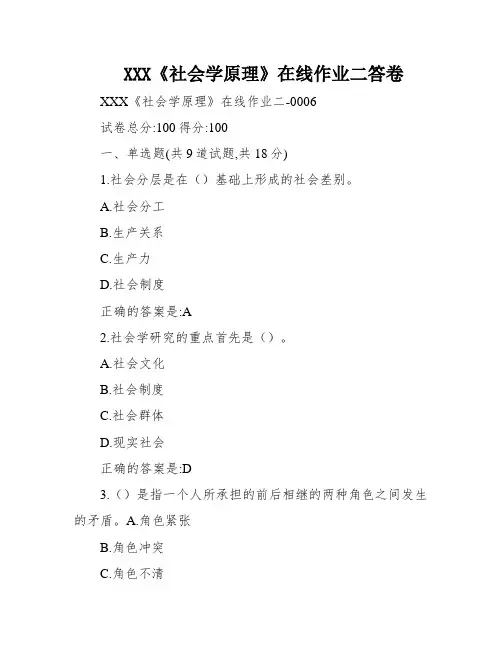 XXX《社会学原理》在线作业二答卷

XXX《社会学原理》在线作业二-0006

试卷总分:100 得分:100

一、单选题(共 9 道试题,共 18 分)

1.社会分层是在（）基础上形成的社会差别。

A.社会分工

B.生产关系

C.生产力

D.社会制度

正确的答案是:A

2.社会学研究的重点首先是（）。

A.社会文化

B.社会制度

C.社会群体

D.现实社会

正确的答案是:D

3.（）是指一个人所承担的前后相继的两种角色之间发生的矛盾。A.角色紧张

B.角色冲突

C.角色不清